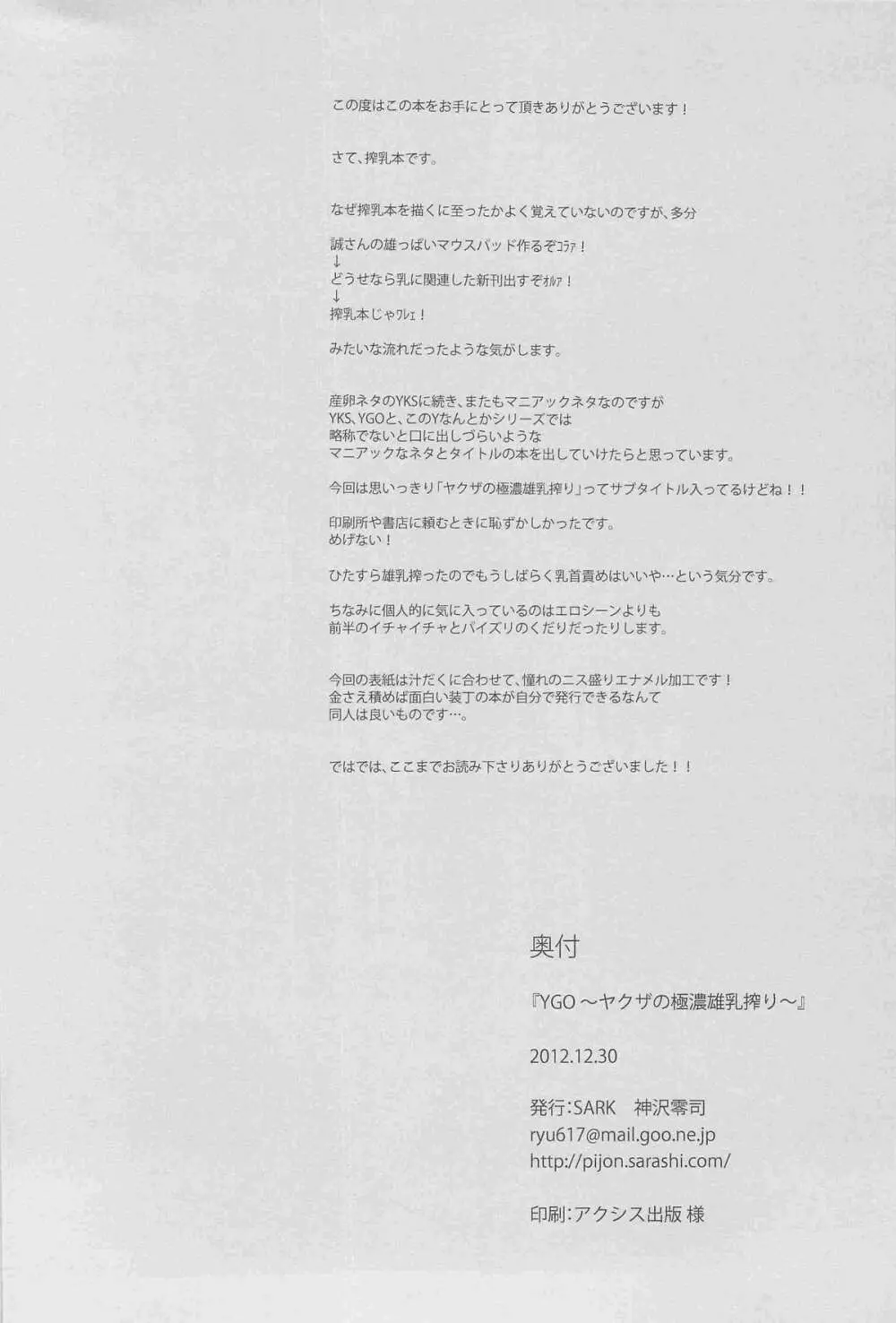 この度はこの本をお手にとって頂きありがとうございます！

さて、搾乳本です。

なぜ搾乳本を描くに至ったかよく覚えていないのですが、多分

誠さんの雄っぱいマウスパッド作るぞｺﾗｧ！
↓
どうせなら乳に関連した新刊出すぞｵﾙｧ！
↓
搾乳本じゃﾜﾚｪ！

みたいな流れだったような気がします。

産卵ネタのYKSに続き、またもマニアックネタなのですが
YKS、YGOと、このYなんとかシリーズでは
略称でないと口に出しづらいような
マニアックなネタとタイトルの本を出していけたらと思っています。

今回は思いっきり「ヤクザの極濃雄乳搾り」ってサブタイトル入ってるけどね！！

印刷所や書店に頼むときに恥ずかしかったです。
めげない！

ひたすら雄乳搾ったのでもうしばらく乳首責めはいいや…という気分です。

ちなみに個人的に気に入っているのはエロシーンよりも
前半のイチャイチャとパイズリのくだりだったりします。

今回の表紙は汁だくに合わせて、憧れのニス盛りエナメル加工です！
金さえ積めば面白い装丁の本が自分で発行できるなんて
同人は良いものです…。

ではでは、ここまでお読み下さりありがとうございました！！

奥付

『YGO ～ヤクザの極濃雄乳搾り～』

2012.12.30

発行：SARK　神沢零司
ryu617@mail.goo.ne.jp
http://pijon.sarashi.com/

印刷：アクシス出版 様